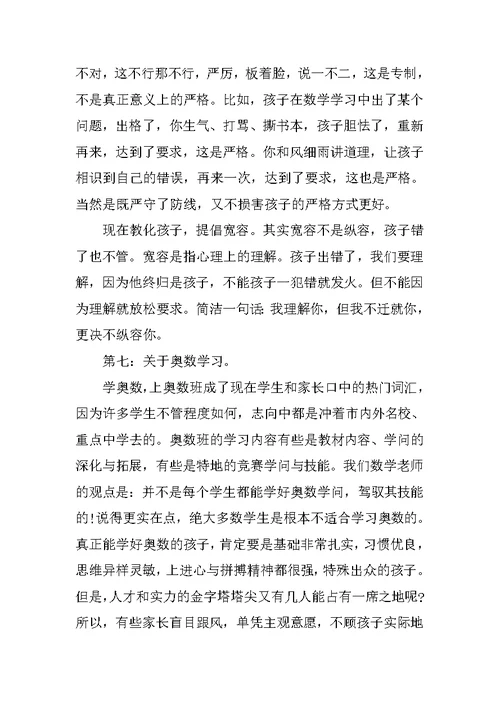 不对，这不行那不行，严厉，板着脸，说一不二，这是专制，不是真正意义上的严格。比如，孩子在数学学习中出了某个问题，出格了，你生气、打骂、撕书本，孩子胆怯了，重新再来，达到了要求，这是严格。你和风细雨讲道理，让孩子相识到自己的错误，再来一次，达到了要求，这也是严格。当然是既严守了防线，又不损害孩子的严格方式更好。

现在教化孩子，提倡宽容。其实宽容不是纵容，孩子错了也不管。宽容是指心理上的理解。孩子出错了，我们要理解，因为他终归是孩子，不能孩子一犯错就发火。但不能因为理解就放松要求。简洁一句话：我理解你，但我不迁就你，更决不纵容你。

第七：关于奥数学习。

学奥数，上奥数班成了现在学生和家长口中的热门词汇，因为许多学生不管程度如何，志向中都是冲着市内外名校、重点中学去的。奥数班的学习内容有些是教材内容、学问的深化与拓展，有些是特地的竞赛学问与技能。我们数学老师的观点是：并不是每个学生都能学好奥数学问，驾驭其技能的！说得更实在点，绝大多数学生是根本不适合学习奥数的。真正能学好奥数的孩子，肯定要是基础非常扎实，习惯优良，思维异样灵敏，上进心与拼搏精神都很强，特殊出众的孩子。但是，人才和实力的金字塔塔尖又有几人能占有一席之地呢？所以，有些家长盲目跟风，单凭主观意愿，不顾孩子实际地